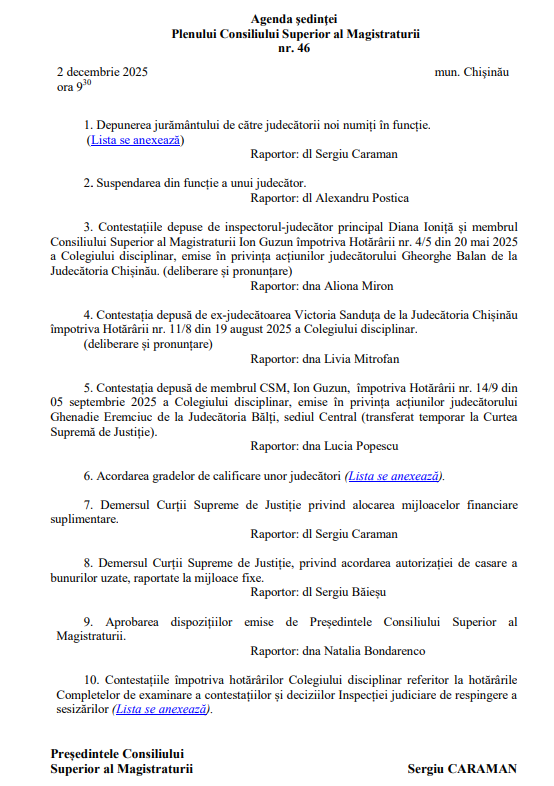 Agenda ședinței
Plenului Consiliului Superior al Magistraturii
nr. 46

2 decembrie 2025
ora $9^{30}$

mun. Chișinău

1. Depunerea jurământului de către judecătorii noi numiți în funcție. (Lista se anexează)
Raportor: dl Sergiu Caraman

2. Suspendarea din funcție a unui judecător.
Raportor: dl Alexandru Postica

3. Contestațiile depuse de inspectorul-judecător principal Diana Ioniță și membrul Consiliului Superior al Magistraturii Ion Guzun împotriva Hotărârii nr. 4/5 din 20 mai 2025 a Colegiului disciplinar, emise în privința acțiunilor judecătorului Gheorghe Balan de la Judecătoria Chișinău. (deliberare și pronunțare)
Raportor: dna Aliona Miron

4. Contestația depusă de ex-judecătoarea Victoria Sanduța de la Judecătoria Chișinău împotriva Hotărârii nr. 11/8 din 19 august 2025 a Colegiului disciplinar.
(deliberare și pronunțare)
Raportor: dna Livia Mitrofan

5. Contestația depusă de membrul CSM, Ion Guzun, împotriva Hotărârii nr. 14/9 din 05 septembrie 2025 a Colegiului disciplinar, emise în privința acțiunilor judecătorului Ghenadie Eremciuc de la Judecătoria Bălți, sediul Central (transferat temporar la Curtea Supremă de Justiție).
Raportor: dna Lucia Popescu

6. Acordarea gradelor de calificare unor judecători (Lista se anexează).

7. Demersul Curții Supreme de Justiție privind alocarea mijloacelor financiare suplimentare.
Raportor: dl Sergiu Caraman

8. Demersul Curții Supreme de Justiție, privind acordarea autorizației de casare a bunurilor uzate, raportate la mijloace fixe.
Raportor: dl Sergiu Băieșu

9. Aprobarea dispozițiilor emise de Președintele Consiliului Superior al Magistraturii.
Raportor: dna Natalia Bondarenco

10. Contestațiile împotriva hotărârilor Colegiului disciplinar referitor la hotărârile Completelor de examinare a contestațiilor și deciziilor Inspecției judiciare de respingere a sesizărilor (Lista se anexează).

Președintele Consiliului
Superior al Magistraturii

Sergiu CARAMAN